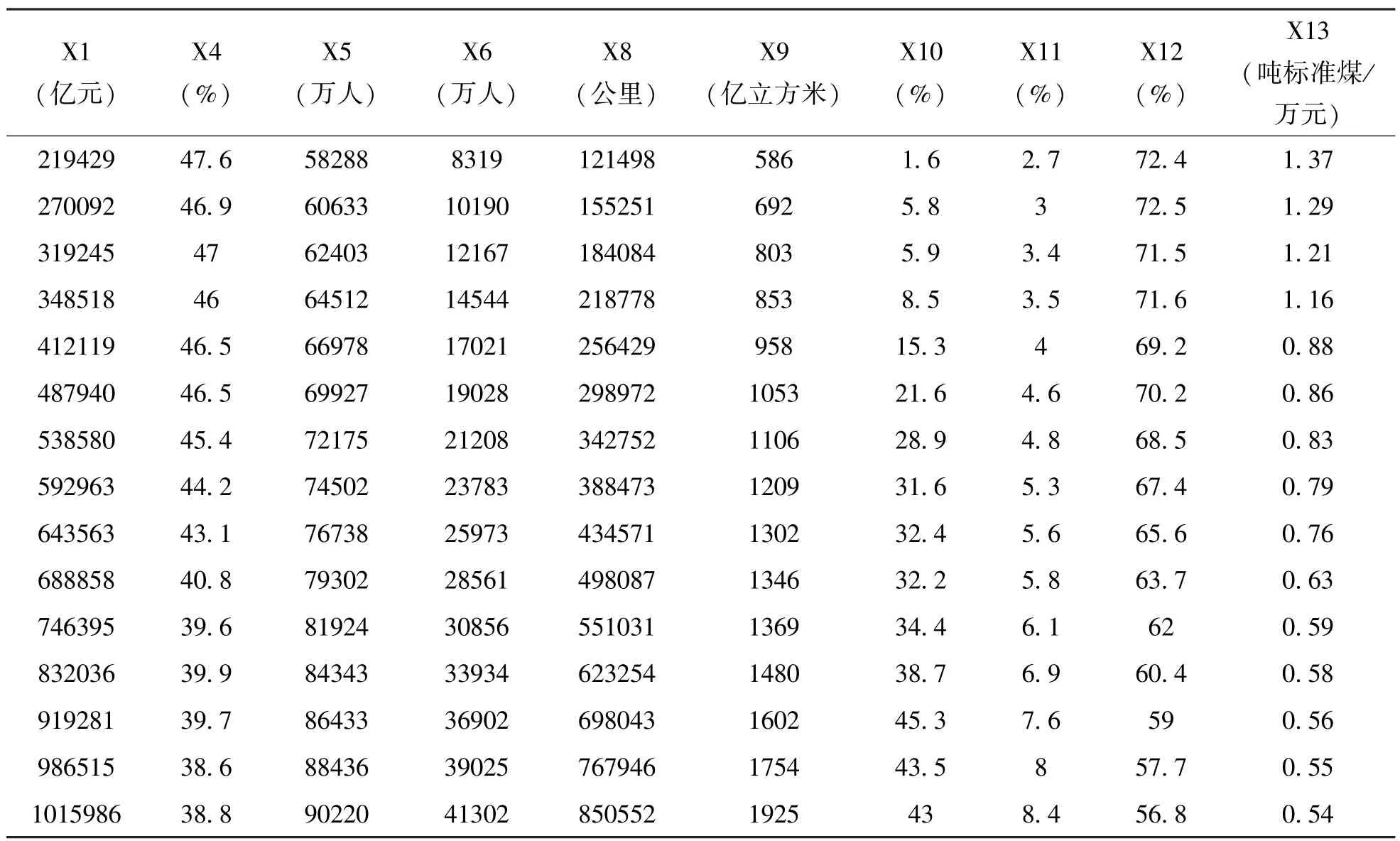 | X1 (亿元) | X4 (%) | X5 (万人) | X6 (万人) | X8 (公里) | X9 (亿立方米) | X10 (%) | X11 (%) | X12 (%) | X13 (吨标准煤/万元) |
|---|---|---|---|---|---|---|---|---|---|
| 219429 | 47.6 | 58288 | 8319 | 121498 | 586 | 1.6 | 2.7 | 72.4 | 1.37 |
| 270092 | 46.9 | 60633 | 10190 | 155251 | 692 | 5.8 | 3 | 72.5 | 1.29 |
| 319245 | 47 | 62403 | 12167 | 184084 | 803 | 5.9 | 3.4 | 71.5 | 1.21 |
| 348518 | 46 | 64512 | 14544 | 218778 | 853 | 8.5 | 3.5 | 71.6 | 1.16 |
| 412119 | 46.5 | 66978 | 17021 | 256429 | 958 | 15.3 | 4 | 69.2 | 0.88 |
| 487940 | 46.5 | 69927 | 19028 | 298972 | 1053 | 21.6 | 4.6 | 70.2 | 0.86 |
| 538580 | 45.4 | 72175 | 21208 | 342752 | 1106 | 28.9 | 4.8 | 68.5 | 0.83 |
| 592963 | 44.2 | 74502 | 23783 | 388473 | 1209 | 31.6 | 5.3 | 67.4 | 0.79 |
| 643563 | 43.1 | 76738 | 25973 | 434571 | 1302 | 32.4 | 5.6 | 65.6 | 0.76 |
| 688858 | 40.8 | 79302 | 28561 | 498087 | 1346 | 32.2 | 5.8 | 63.7 | 0.63 |
| 746395 | 39.6 | 81924 | 30856 | 551031 | 1369 | 34.4 | 6.1 | 62 | 0.59 |
| 832036 | 39.9 | 84343 | 33934 | 623254 | 1480 | 38.7 | 6.9 | 60.4 | 0.58 |
| 919281 | 39.7 | 86433 | 36902 | 698043 | 1602 | 45.3 | 7.6 | 59 | 0.56 |
| 986515 | 38.6 | 88436 | 39025 | 767946 | 1754 | 43.5 | 8 | 57.7 | 0.55 |
| 1015986 | 38.8 | 90220 | 41302 | 850552 | 1925 | 43 | 8.4 | 56.8 | 0.54 |